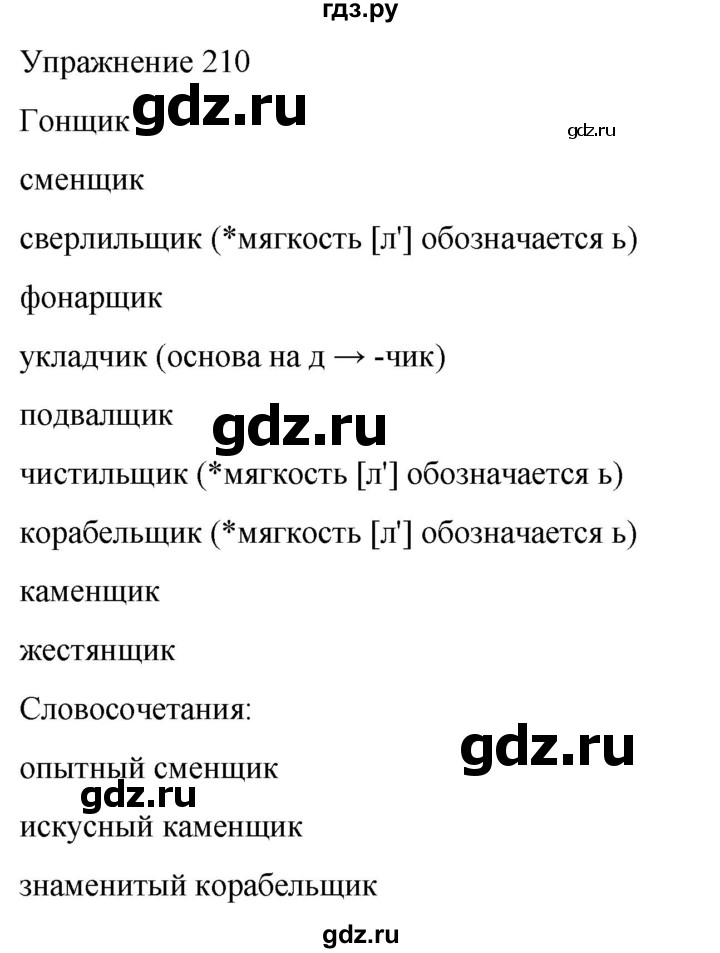 гдз.ру

Упражнение 210

Гонщик gdz.ru

gdz.ru

сменщик

сверлильщик (*мягкость [л'] обозначается ь)

фонарщик

укладчик (основа на д → -чик)

подвалщик

gdz.ru

чистильщик (*мягкость [л'] обозначается ь)

корабельщик (*мягкость [л'] обозначается ь)

каменщик

жестянщик

Словосочетания:

gdz.ru

опытный сменщик

gdz.ru

искусный каменщик

знаменитый корабельщик

gdz.ru